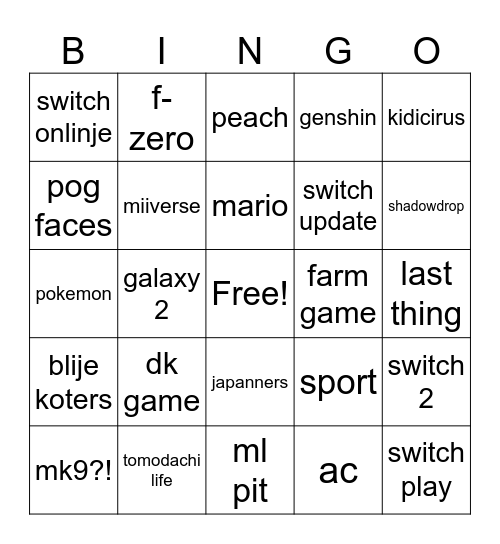 | B | I | N | G | O |
|---|---|---|---|---|
| switch onlinje | f-zero | peach | genshin | kidicirus |
| pog faces | miiverse | mario | switch update | shadowdrop |
| pokemon | galaxy 2 | Free! | farm game | last thing |
| blije koters | dk game | japanners | sport | switch 2 |
| mk9?! | tomodachi life | ml pit | ac | switch play |